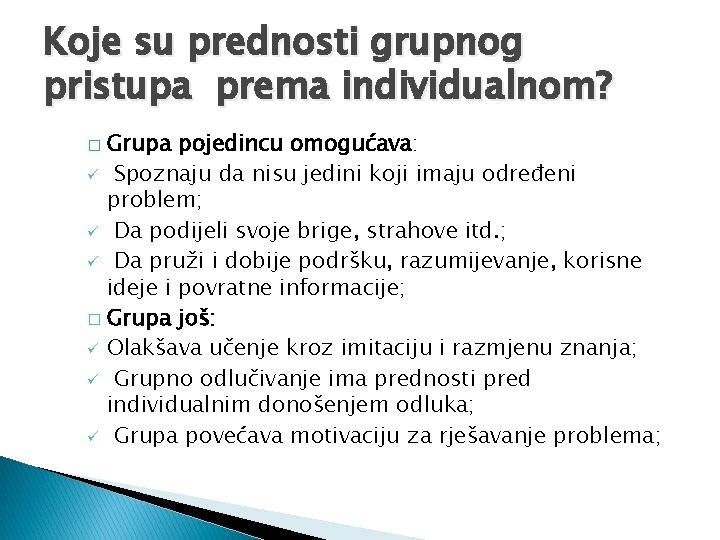 Koje su prednosti grupnog pristupa prema individualnom?

□ Grupa pojedincu omogućava:
✓ Spoznaju da nisu jedini koji imaju određeni problem;
✓ Da podijeli svoje brige, strahove itd.;
✓ Da pruži i dobije podršku, razumijevanje, korisne ideje i povratne informacije;
□ Grupa još:
✓ Olakšava učenje kroz imitaciju i razmjenu znanja;
✓ Grupno odlučivanje ima prednosti pred individualnim donošenjem odluka;
✓ Grupa povećava motivaciju za rješavanje problema;